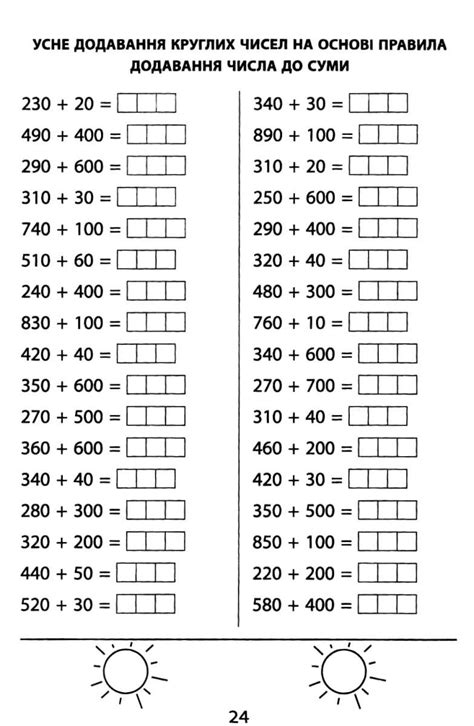 УСНЕ ДОДАВАННЯ КРУГЛИХ ЧИСЕЛ НА ОСНОВІ ПРАВИЛА ДОДАВАННЯ ЧИСЛА ДО СУМИ

230 + 20 =
490 + 400 =
290 + 600 =
310 + 30 =
740 + 100 =
510 + 60 =
240 + 400 =
830 + 100 =
420 + 40 =
350 + 600 =
270 + 500 =
360 + 600 =
340 + 40 =
280 + 300 =
320 + 200 =
440 + 50 =
520 + 30 =

340 + 30 =
890 + 100 =
310 + 20 =
250 + 600 =
290 + 400 =
320 + 40 =
480 + 300 =
760 + 10 =
340 + 600 =
270 + 700 =
310 + 40 =
460 + 200 =
420 + 30 =
350 + 500 =
850 + 100 =
220 + 200 =
580 + 400 =

24